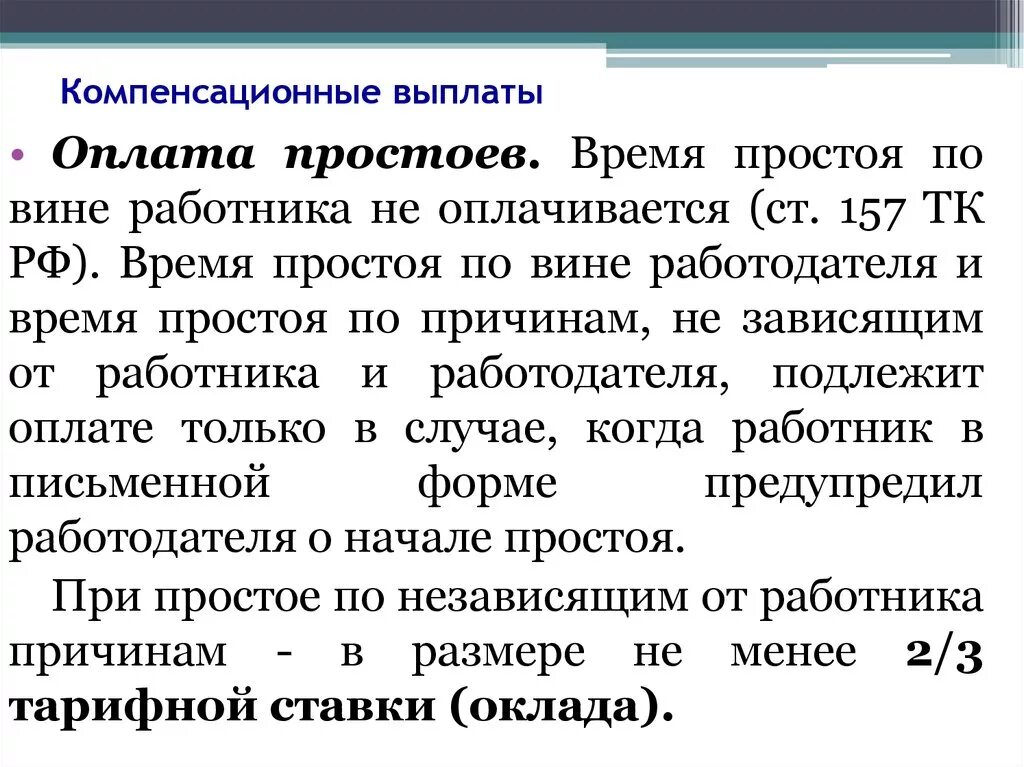 Компенсационные выплаты

• Оплата простоев. Время простоя по вине работника не оплачивается (ст. 157 ТК РФ). Время простоя по вине работодателя и время простоя по причинам, не зависящим от работника и работодателя, подлежит оплате только в случае, когда работник в письменной форме предупредил работодателя о начале простоя.

При простое по независящим от работника причинам - в размере не менее 2/3 тарифной ставки (оклада).